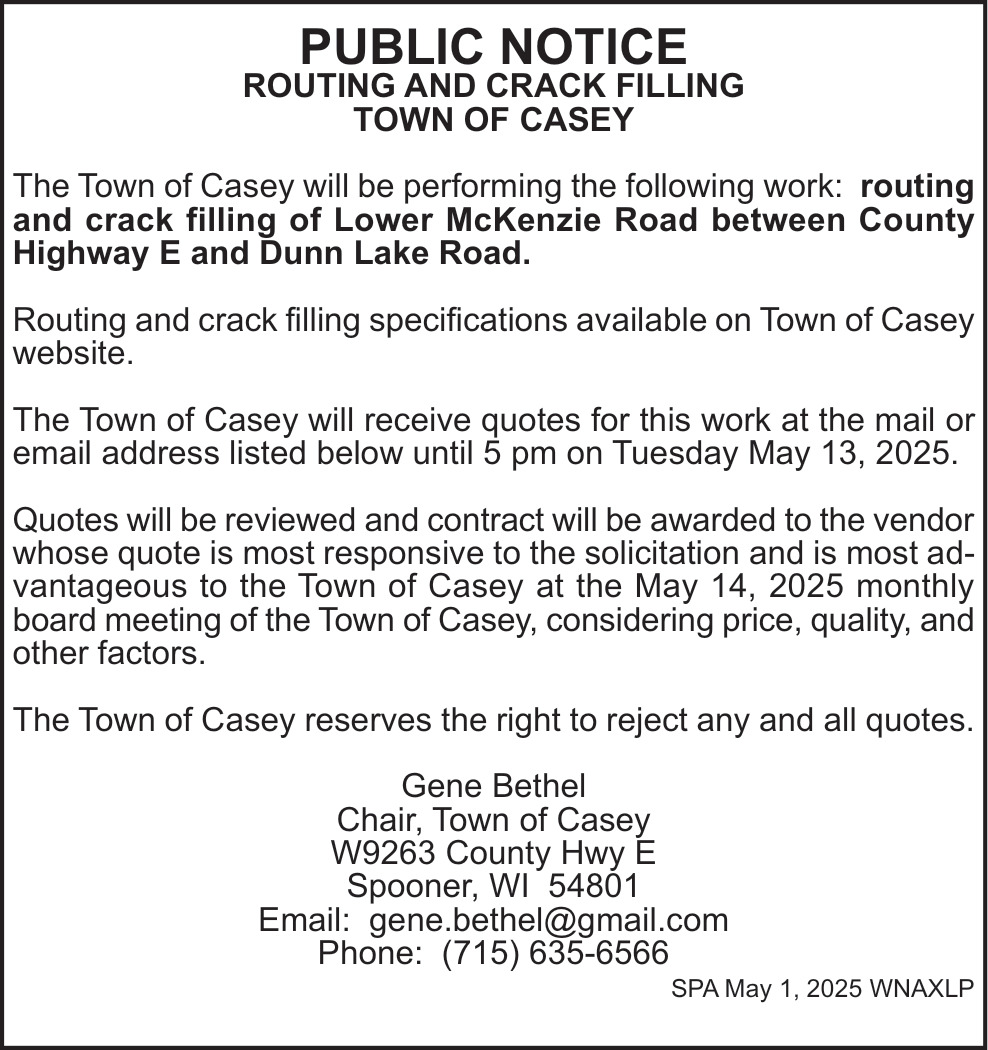 PUBLIC NOTICE
ROUTING AND CRACK FILLING
TOWN OF CASEY

The Town of Casey will be performing the following work: routing and crack filling of Lower McKenzie Road between County Highway E and Dunn Lake Road.

Routing and crack filling specifications available on Town of Casey website.

The Town of Casey will receive quotes for this work at the mail or email address listed below until 5 pm on Tuesday May 13, 2025.

Quotes will be reviewed and contract will be awarded to the vendor whose quote is most responsive to the solicitation and is most advantageous to the Town of Casey at the May 14, 2025 monthly board meeting of the Town of Casey, considering price, quality, and other factors.

The Town of Casey reserves the right to reject any and all quotes.

Gene Bethel
Chair, Town of Casey
W9263 County Hwy E
Spooner, WI 54801
Email: gene.bethel@gmail.com
Phone: (715) 635-6566

SPA May 1, 2025 WNAXLP